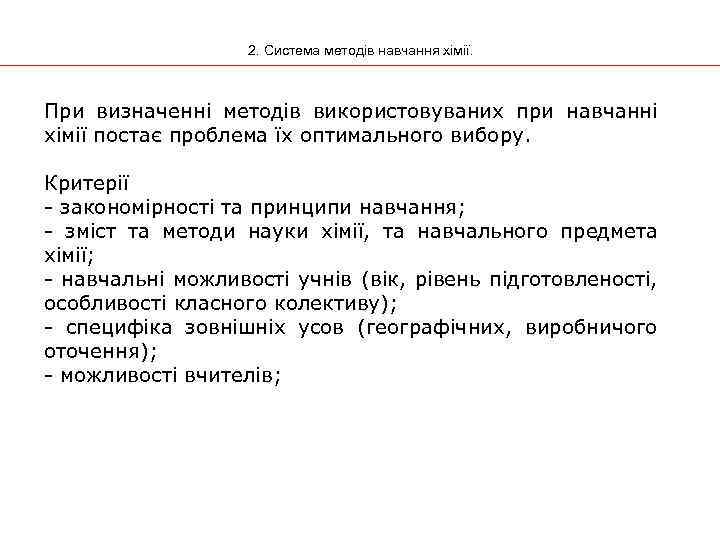 2. Система методів навчання хімії.

При визначенні методів використовуваних при навчанні хімії постає проблема їх оптимального вибору.

Критерії
- закономірності та принципи навчання;
- зміст та методи науки хімії, та навчального предмета хімії;
- навчальні можливості учнів (вік, рівень підготовленості, особливості класного колективу);
- специфіка зовнішніх усов (географічних, виробничого оточення);
- можливості вчителів;